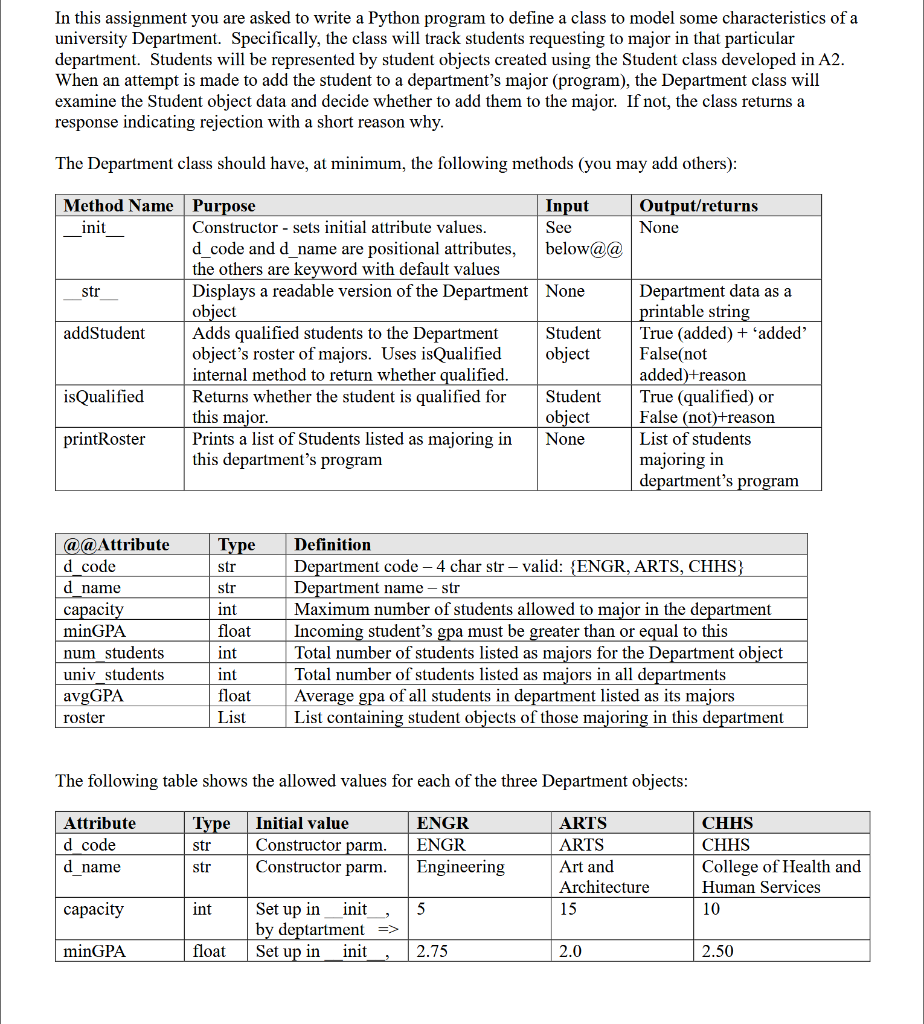 In this assignment you are asked to write a Python program to define a class to model some characteristics of a university Department. Specifically, the class will track students requesting to major in that particular department. Students will be represented by student objects created using the Student class developed in A2. When an attempt is made to add the student to a department's major (program), the Department class will examine the Student object data and decide whether to add them to the major. If not, the class returns a response indicating rejection with a short reason why.

The Department class should have, at minimum, the following methods (you may add others):

| Method Name | Purpose | Input | Output/returns |
|---|---|---|---|
| \_\_init\_\_ | Constructor - sets initial attribute values. d_code and d_name are positional attributes, the others are keyword with default values | See below@@ | None |
| \_\_str\_\_ | Displays a readable version of the Department object | None | Department data as a printable string |
| addStudent | Adds qualified students to the Department object's roster of majors. Uses isQualified internal method to return whether qualified. | Student object | True (added) + 'added' False(not added)+reason |
| isQualified | Returns whether the student is qualified for this major. | Student object | True (qualified) or False (not)+reason |
| printRoster | Prints a list of Students listed as majoring in this department's program | None | List of students majoring in department's program |

| @@Attribute | Type | Definition |
|---|---|---|
| d_code | str | Department code – 4 char str – valid: {ENGR, ARTS, CHHS} |
| d_name | str | Department name – str |
| capacity | int | Maximum number of students allowed to major in the department |
| minGPA | float | Incoming student's gpa must be greater than or equal to this |
| num_students | int | Total number of students listed as majors for the Department object |
| univ_students | int | Total number of students listed as majors in all departments |
| avgGPA | float | Average gpa of all students in department listed as its majors |
| roster | List | List containing student objects of those majoring in this department |

The following table shows the allowed values for each of the three Department objects:

| Attribute | Type | Initial value | ENGR | ARTS | CHHS |
|---|---|---|---|---|---|
| d_code | str | Constructor parm. | ENGR | ARTS | CHHS |
| d_name | str | Constructor parm. | Engineering | Art and Architecture | College of Health and Human Services |
| capacity | int | Set up in \_\_init\_\_, by deptartment => | 5 | 15 | 10 |
| minGPA | float | Set up in \_\_init\_\_, | 2.75 | 2.0 | 2.50 |